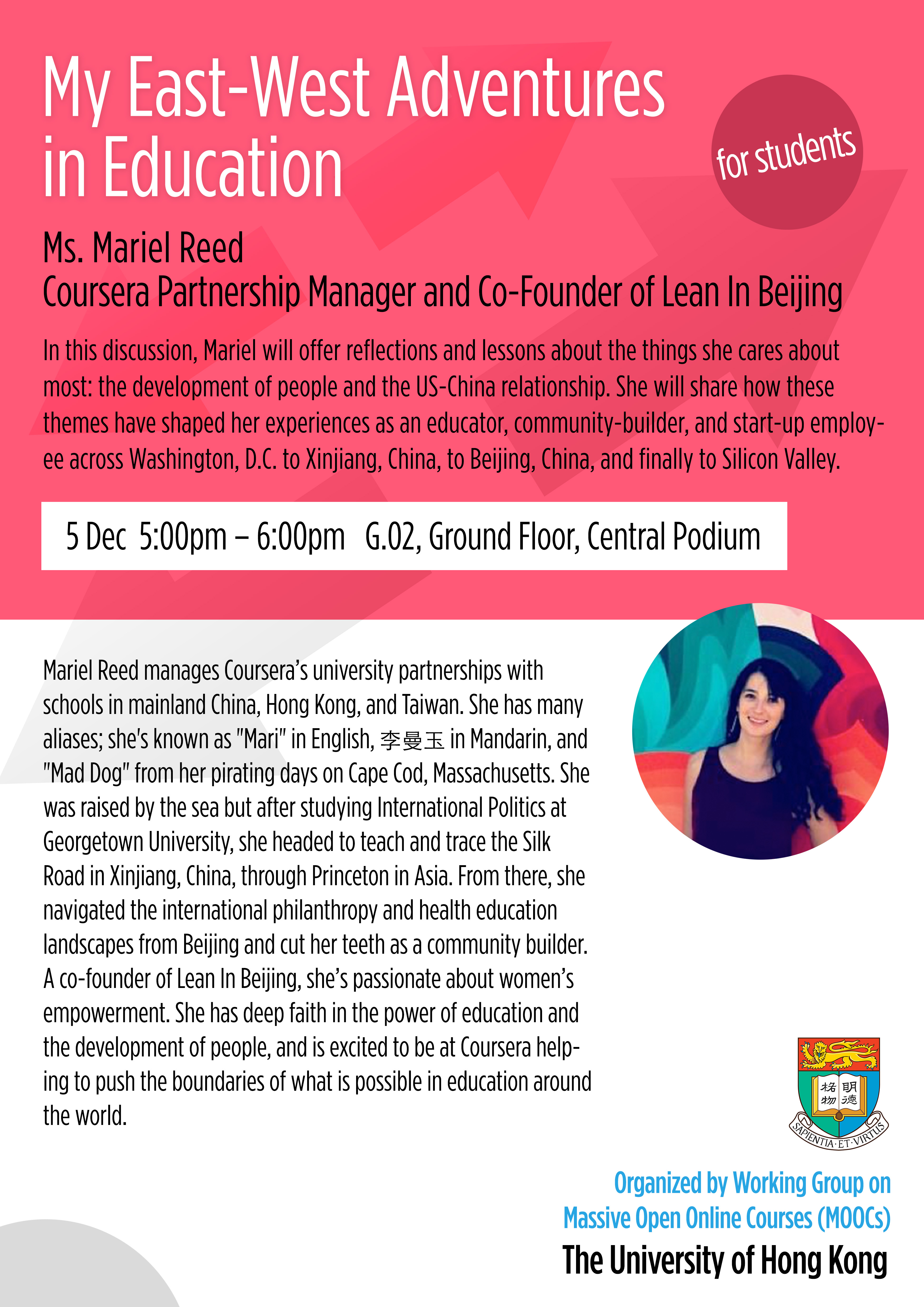 My East-West Adventures in Education

for students

Ms. Mariel Reed
Coursera Partnership Manager and Co-Founder of Lean In Beijing

In this discussion, Mariel will offer reflections and lessons about the things she cares about most: the development of people and the US-China relationship. She will share how these themes have shaped her experiences as an educator, community-builder, and start-up employee across Washington, D.C. to Xinjiang, China, to Beijing, China, and finally to Silicon Valley.

5 Dec 5:00pm – 6:00pm G.02, Ground Floor, Central Podium

Mariel Reed manages Coursera's university partnerships with schools in mainland China, Hong Kong, and Taiwan. She has many aliases; she's known as "Mari" in English, 李曼玉 in Mandarin, and "Mad Dog" from her pirating days on Cape Cod, Massachusetts. She was raised by the sea but after studying International Politics at Georgetown University, she headed to teach and trace the Silk Road in Xinjiang, China, through Princeton in Asia. From there, she navigated the international philanthropy and health education landscapes from Beijing and cut her teeth as a community builder. A co-founder of Lean In Beijing, she's passionate about women's empowerment. She has deep faith in the power of education and the development of people, and is excited to be at Coursera helping to push the boundaries of what is possible in education around the world.

格物 明德
SAPIENTIA·ET·VIRTUS

Organized by Working Group on Massive Open Online Courses (MOOCs)
The University of Hong Kong